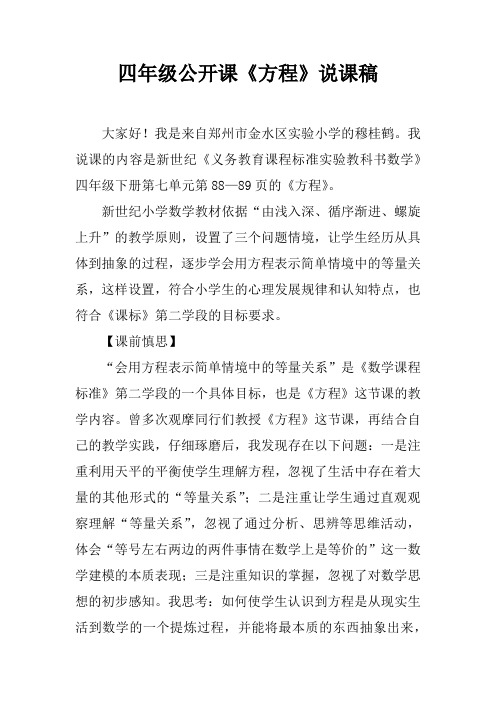 四年级公开课《方程》说课稿

大家好！我是来自郑州市金水区实验小学的穆桂鹤。我说课的内容是新世纪《义务教育课程标准实验教科书数学》四年级下册第七单元第 88—89 页的《方程》。

新世纪小学数学教材依据“由浅入深、循序渐进、螺旋上升”的教学原则，设置了三个问题情境，让学生经历从具体到抽象的过程，逐步学会用方程表示简单情境中的等量关系，这样设置，符合小学生的心理发展规律和认知特点，也符合《课标》第二学段的目标要求。

【课前慎思】

“会用方程表示简单情境中的等量关系”是《数学课程标准》第二学段的一个具体目标，也是《方程》这节课的教学内容。曾多次观摩同行们教授《方程》这节课，再结合自己的教学实践，仔细琢磨后，我发现存在以下问题：一是注重利用天平的平衡使学生理解方程，忽视了生活中存在着大量的其他形式的“等量关系”；二是注重让学生通过直观观察理解“等量关系”，忽视了通过分析、思辨等思维活动，体会“等号左右两边的两件事情在数学上是等价的”这一数学建模的本质表现；三是注重知识的掌握，忽视了对数学思想的初步感知。我思考：如何使学生认识到方程是从现实生活到数学的一个提炼过程，并能将最本质的东西抽象出来，